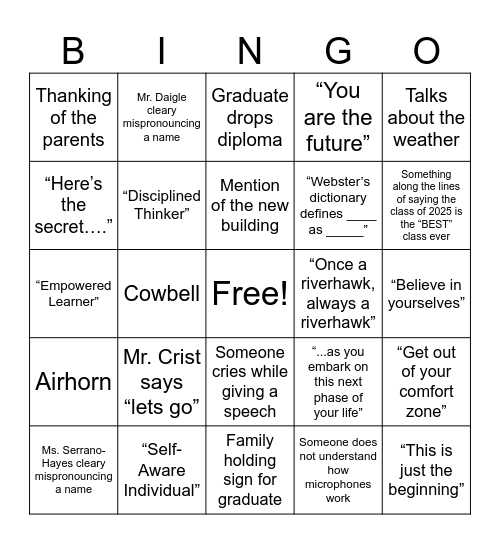 | B | I | N | G | O |
|---|---|---|---|---|
| Thanking of the parents | Mr. Daigle cleary mispronouncing a name | Graduate drops diploma | “You are the future” | Talks about the weather |
| “Here’s the secret….” | “Disciplined Thinker” | Mention of the new building | “Webster’s dictionary defines ____ as _____” | Something along the lines of saying the class of 2025 is the “BEST” class ever |
| “Empowered Learner” | Cowbell | Free! | “Once a riverhawk, always a riverhawk” | “Believe in yourselves” |
| Airhorn | Mr. Crist says “lets go” | Someone cries while giving a speech | “...as you embark on this next phase of your life” | “Get out of your comfort zone” |
| Ms. Serrano-Hayes cleary mispronouncing a name | “Self-Aware Individual” | Family holding sign for graduate | Someone does not understand how microphones work | “This is just the beginning” |